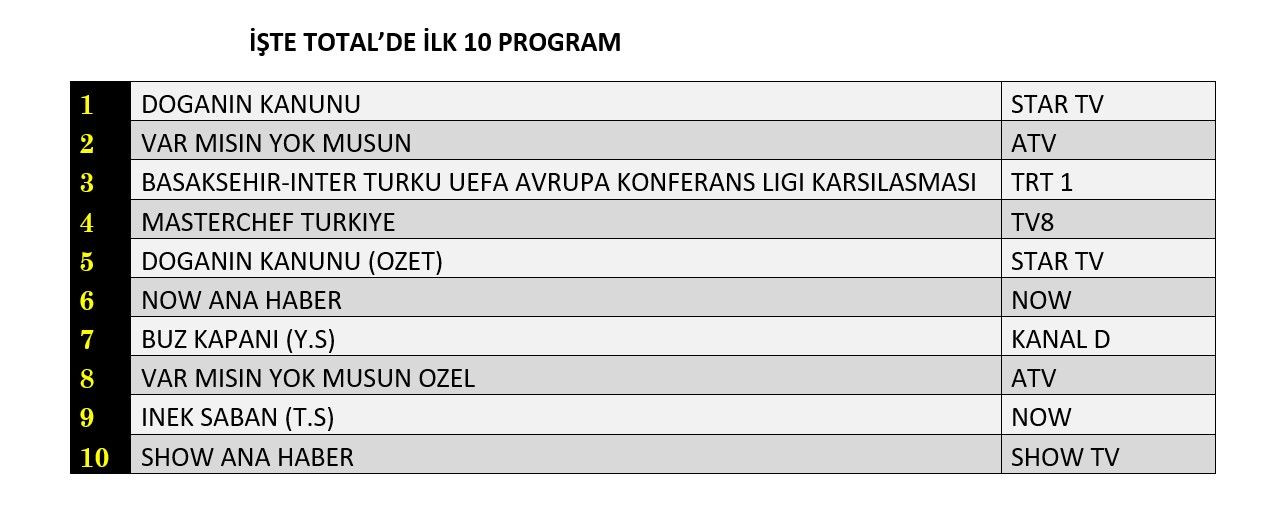 İŞTE TOTAL'DE İLK 10 PROGRAM

| 1 | DOGANIN KANUNU | STAR TV |
|---|---|---|
| 2 | VAR MISIN YOK MUSUN | ATV |
| 3 | BASAKSEHIR-INTER TURKU UEFA AVRUPA KONFERANS LIGI KARSILASMASI | TRT 1 |
| 4 | MASTERCHEF TURKIYE | TV8 |
| 5 | DOGANIN KANUNU (OZET) | STAR TV |
| 6 | NOW ANA HABER | NOW |
| 7 | BUZ KAPANI (Y.S) | KANAL D |
| 8 | VAR MISIN YOK MUSUN OZEL | ATV |
| 9 | INEK SABAN (T.S) | NOW |
| 10 | SHOW ANA HABER | SHOW TV |